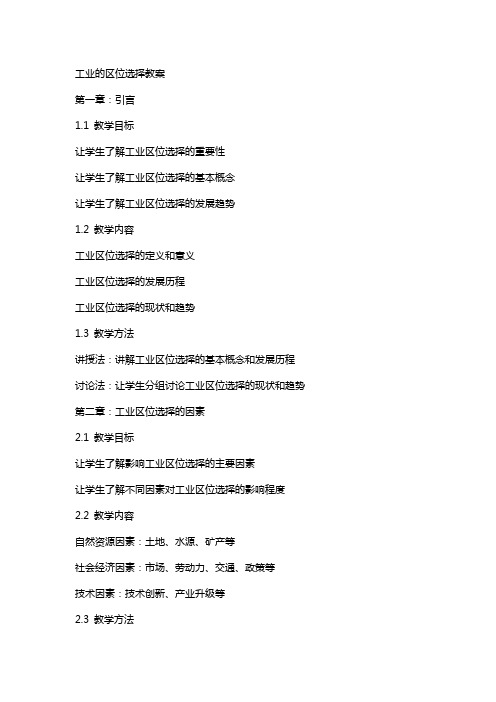 工业的区位选择教案

第一章：引言

1.1 教学目标

让学生了解工业区位选择的重要性

让学生了解工业区位选择的基本概念

让学生了解工业区位选择的发展趋势

1.2 教学内容

工业区位选择的定义和意义

工业区位选择的发展历程

工业区位选择的现状和趋势

1.3 教学方法

讲授法：讲解工业区位选择的基本概念和发展历程

讨论法：让学生分组讨论工业区位选择的现状和趋势

第二章：工业区位选择的因素

2.1 教学目标

让学生了解影响工业区位选择的主要因素

让学生了解不同因素对工业区位选择的影响程度

2.2 教学内容

自然资源因素：土地、水源、矿产等

社会经济因素：市场、劳动力、交通、政策等

技术因素：技术创新、产业升级等

2.3 教学方法